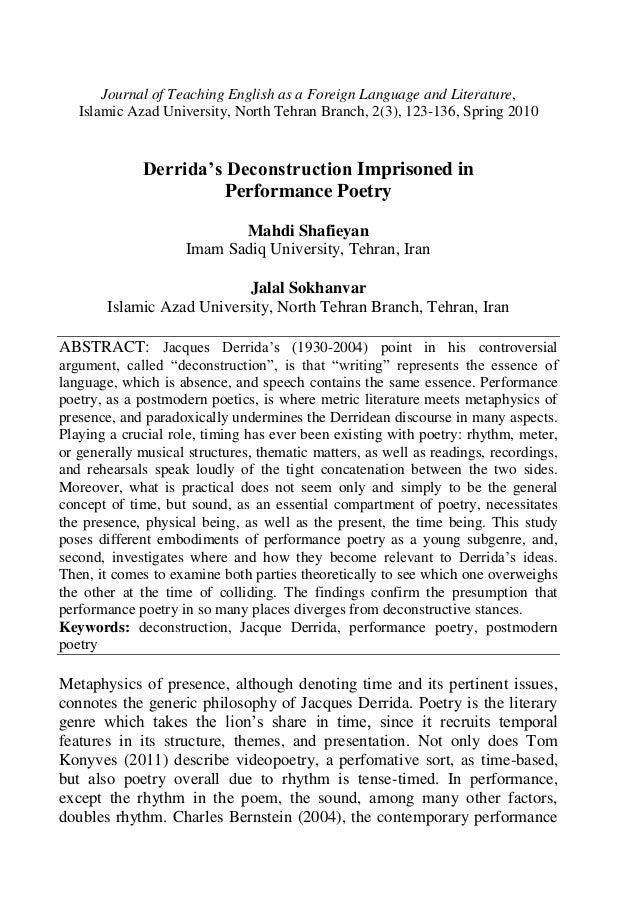 Journal of Teaching English as a Foreign Language and Literature, Islamic Azad University, North Tehran Branch, 2(3), 123-136, Spring 2010

Derrida's Deconstruction Imprisoned in Performance Poetry

Mahdi Shafieyan
Imam Sadiq University, Tehran, Iran

Jalal Sokhanvar
Islamic Azad University, North Tehran Branch, Tehran, Iran

ABSTRACT: Jacques Derrida's (1930-2004) point in his controversial argument, called "deconstruction", is that "writing" represents the essence of language, which is absence, and speech contains the same essence. Performance poetry, as a postmodern poetics, is where metric literature meets metaphysics of presence, and paradoxically undermines the Derridean discourse in many aspects. Playing a crucial role, timing has ever been existing with poetry: rhythm, meter, or generally musical structures, thematic matters, as well as readings, recordings, and rehearsals speak loudly of the tight concatenation between the two sides. Moreover, what is practical does not seem only and simply to be the general concept of time, but sound, as an essential compartment of poetry, necessitates the presence, physical being, as well as the present, the time being. This study poses different embodiments of performance poetry as a young subgenre, and, second, investigates where and how they become relevant to Derrida's ideas. Then, it comes to examine both parties theoretically to see which one overweighs the other at the time of colliding. The findings confirm the presumption that performance poetry in so many places diverges from deconstructive stances.
Keywords: deconstruction, Jacque Derrida, performance poetry, postmodern poetry

Metaphysics of presence, although denoting time and its pertinent issues, connotes the generic philosophy of Jacques Derrida. Poetry is the literary genre which takes the lion's share in time, since it recruits temporal features in its structure, themes, and presentation. Not only does Tom Konyves (2011) describe videopoetry, a perfomative sort, as time-based, but also poetry overall due to rhythm is tense-timed. In performance, except the rhythm in the poem, the sound, among many other factors, doubles rhythm. Charles Bernstein (2004), the contemporary performance